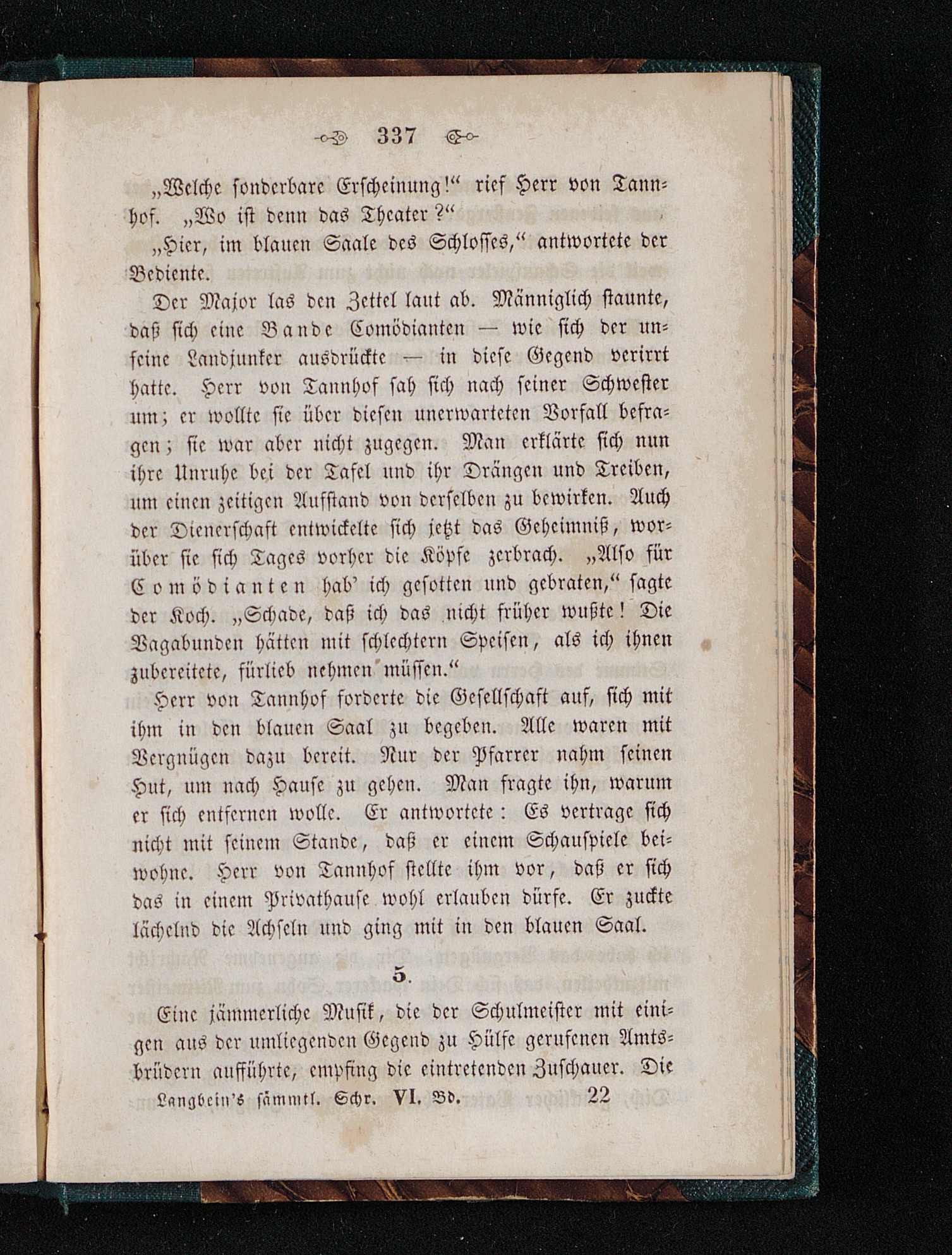 337

„Welche sonderbare Erscheinung!“ rief Herr von Tannhof. „Wo ist denn das Theater?“

„Hier, im blauen Saale des Schlosses,“ antwortete der Bediente.

Der Major las den Zettel laut ab. Männiglich staunte, daß sich eine Bande Comödianten — wie sich der unfeine Landjunker ausdrückte — in diese Gegend verirrt hatte. Herr von Tannhof sah sich nach seiner Schwester um; er wollte sie über diesen unerwarteten Vorfall befragen; sie war aber nicht zugegen. Man erklärte sich nun ihre Unruhe bei der Tafel und ihr Drängen und Treiben, um einen zeitigen Aufstand von derselben zu bewirken. Auch der Dienerschaft entwickelte sich jetzt das Geheimniß, worüber sie sich Tages vorher die Köpfe zerbrach. „Also für Comödianten hab' ich gesotten und gebraten,“ sagte der Koch. „Schade, daß ich das nicht früher wußte! Die Vagabunden hätten mit schlechtern Speisen, als ich ihnen zubereitete, fürlieb nehmen müssen.“

Herr von Tannhof forderte die Gesellschaft auf, sich mit ihm in den blauen Saal zu begeben. Alle waren mit Vergnügen dazu bereit. Nur der Pfarrer nahm seinen Hut, um nach Hause zu gehen. Man fragte ihn, warum er sich entfernen wolle. Er antwortete: Es vertrage sich nicht mit seinem Stande, daß er einem Schauspiele beiwohne. Herr von Tannhof stellte ihm vor, daß er sich das in einem Privathause wohl erlauben dürfe. Er zuckte lächelnd die Achseln und ging mit in den blauen Saal.

5.

Eine jämmerliche Musik, die der Schulmeister mit einigen aus der umliegenden Gegend zu Hülfe gerufenen Amtsbrüdern aufführte, empfing die eintretenden Zuschauer. Die

Langbein's sämmtl. Schr. VI. Bd. 22